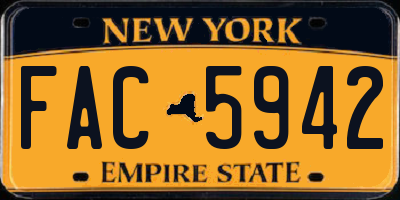 NEW YORK

FAC 5942

EMPIRE STATE